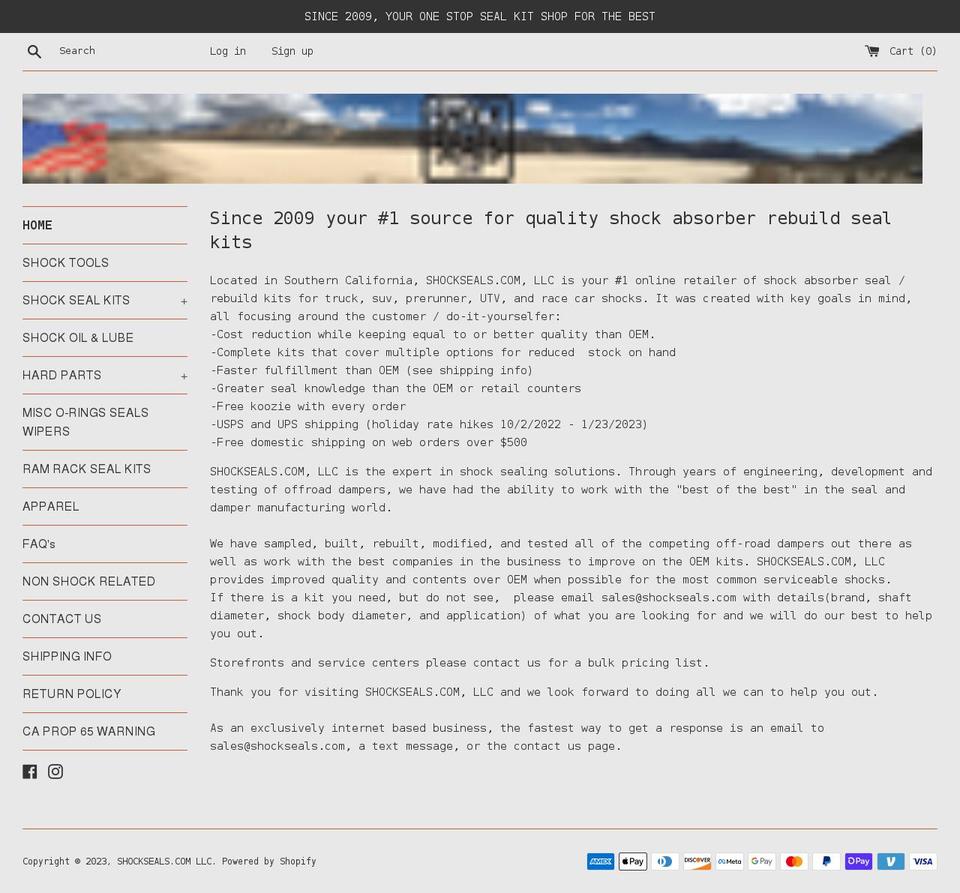 SINCE 2009, YOUR ONE STOP SEAL KIT SHOP FOR THE BEST

Search Log in Sign up Cart (0)

HOME
SHOCK TOOLS
SHOCK SEAL KITS +
SHOCK OIL & LUBE
HARD PARTS +
MISC O-RINGS SEALS WIPERS
RAM RACK SEAL KITS
APPAREL
FAQ's
NON SHOCK RELATED
CONTACT US
SHIPPING INFO
RETURN POLICY
CA PROP 65 WARNING

Since 2009 your #1 source for quality shock absorber rebuild seal kits

Located in Southern California, SHOCKSEALS.COM, LLC is your #1 online retailer of shock absorber seal / rebuild kits for truck, suv, prerunner, UTV, and race car shocks. It was created with key goals in mind, all focusing around the customer / do-it-yourselfer:
-Cost reduction while keeping equal to or better quality than OEM.
-Complete kits that cover multiple options for reduced stock on hand
-Faster fulfillment than OEM (see shipping info)
-Greater seal knowledge than the OEM or retail counters
-Free koozie with every order
-USPS and UPS shipping (holiday rate hikes 10/2/2022 - 1/23/2023)
-Free domestic shipping on web orders over $500

SHOCKSEALS.COM, LLC is the expert in shock sealing solutions. Through years of engineering, development and testing of offroad dampers, we have had the ability to work with the "best of the best" in the seal and damper manufacturing world.

We have sampled, built, rebuilt, modified, and tested all of the competing off-road dampers out there as well as work with the best companies in the business to improve on the OEM kits. SHOCKSEALS.COM, LLC provides improved quality and contents over OEM when possible for the most common serviceable shocks.
If there is a kit you need, but do not see, please email sales@shockseals.com with details(brand, shaft diameter, shock body diameter, and application) of what you are looking for and we will do our best to help you out.

Storefronts and service centers please contact us for a bulk pricing list.

Thank you for visiting SHOCKSEALS.COM, LLC and we look forward to doing all we can to help you out.

As an exclusively internet based business, the fastest way to get a response is an email to sales@shockseals.com, a text message, or the contact us page.

Copyright © 2023, SHOCKSEALS.COM LLC. Powered by Shopify

AMEX Pay DISCOVER Meta G Pay P Pay V VISA